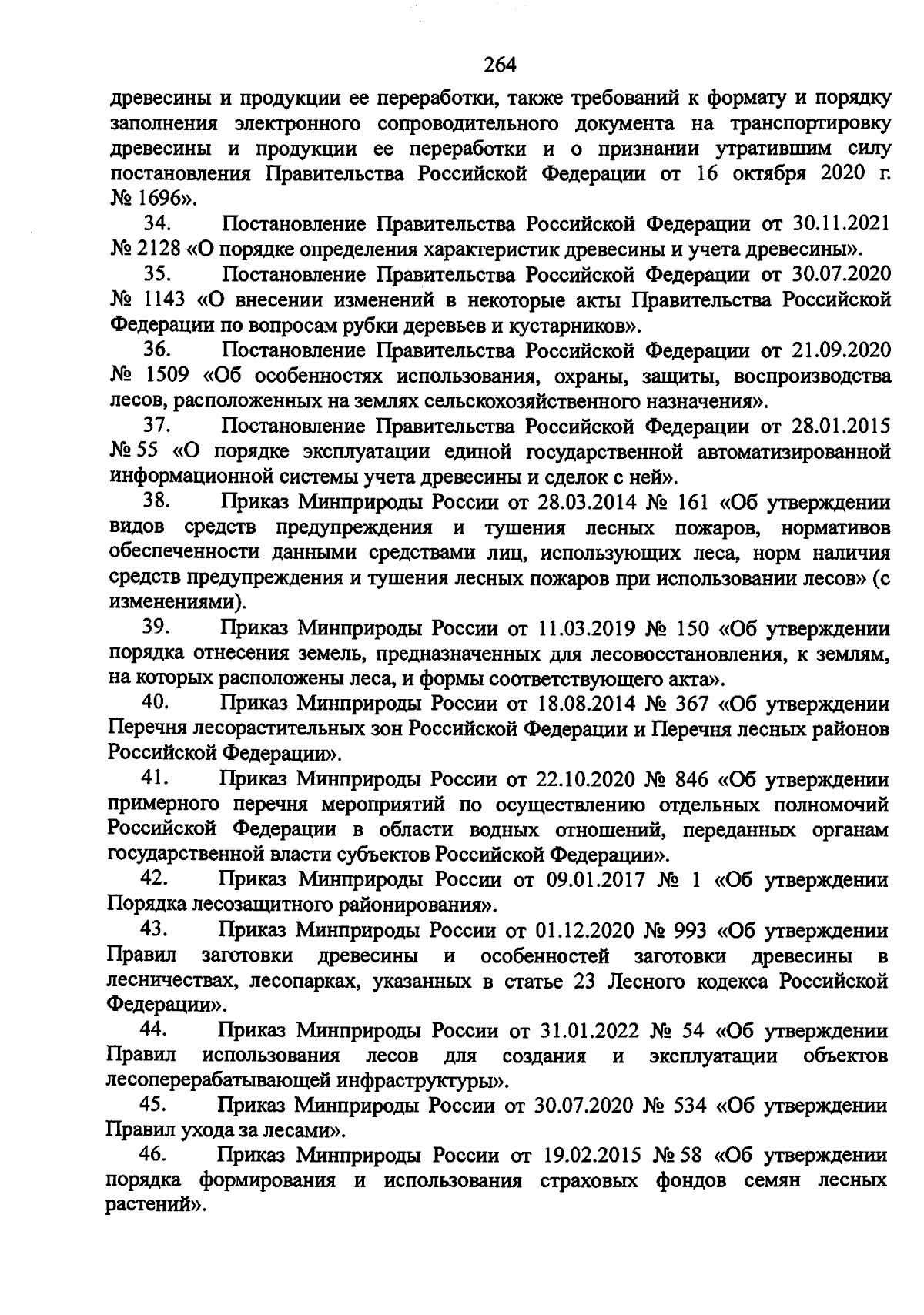 264

древесины и продукции ее переработки, также требований к формату и порядку заполнения электронного сопроводительного документа на транспортировку древесины и продукции ее переработки и о признании утратившим силу постановления Правительства Российской Федерации от 16 октября 2020 г. № 1696».

34. Постановление Правительства Российской Федерации от 30.11.2021 № 2128 «О порядке определения характеристик древесины и учета древесины».

35. Постановление Правительства Российской Федерации от 30.07.2020 № 1143 «О внесении изменений в некоторые акты Правительства Российской Федерации по вопросам рубки деревьев и кустарников».

36. Постановление Правительства Российской Федерации от 21.09.2020 № 1509 «Об особенностях использования, охраны, защиты, воспроизводства лесов, расположенных на землях сельскохозяйственного назначения».

37. Постановление Правительства Российской Федерации от 28.01.2015 № 55 «О порядке эксплуатации единой государственной автоматизированной информационной системы учета древесины и сделок с ней».

38. Приказ Минприроды России от 28.03.2014 № 161 «Об утверждении видов средств предупреждения и тушения лесных пожаров, нормативов обеспеченности данными средствами лиц, использующих леса, норм наличия средств предупреждения и тушения лесных пожаров при использовании лесов» (с изменениями).

39. Приказ Минприроды России от 11.03.2019 № 150 «Об утверждении порядка отнесения земель, предназначенных для лесовосстановления, к землям, на которых расположены леса, и формы соответствующего акта».

40. Приказ Минприроды России от 18.08.2014 № 367 «Об утверждении Перечня лесорастительных зон Российской Федерации и Перечня лесных районов Российской Федерации».

41. Приказ Минприроды России от 22.10.2020 № 846 «Об утверждении примерного перечня мероприятий по осуществлению отдельных полномочий Российской Федерации в области водных отношений, переданных органам государственной власти субъектов Российской Федерации».

42. Приказ Минприроды России от 09.01.2017 № 1 «Об утверждении Порядка лесозащитного районирования».

43. Приказ Минприроды России от 01.12.2020 № 993 «Об утверждении Правил заготовки древесины и особенностей заготовки древесины в лесничествах, лесопарках, указанных в статье 23 Лесного кодекса Российской Федерации».

44. Приказ Минприроды России от 31.01.2022 № 54 «Об утверждении Правил использования лесов для создания и эксплуатации объектов лесоперерабатывающей инфраструктуры».

45. Приказ Минприроды России от 30.07.2020 № 534 «Об утверждении Правил ухода за лесами».

46. Приказ Минприроды России от 19.02.2015 № 58 «Об утверждении порядка формирования и использования страховых фондов семян лесных растений».